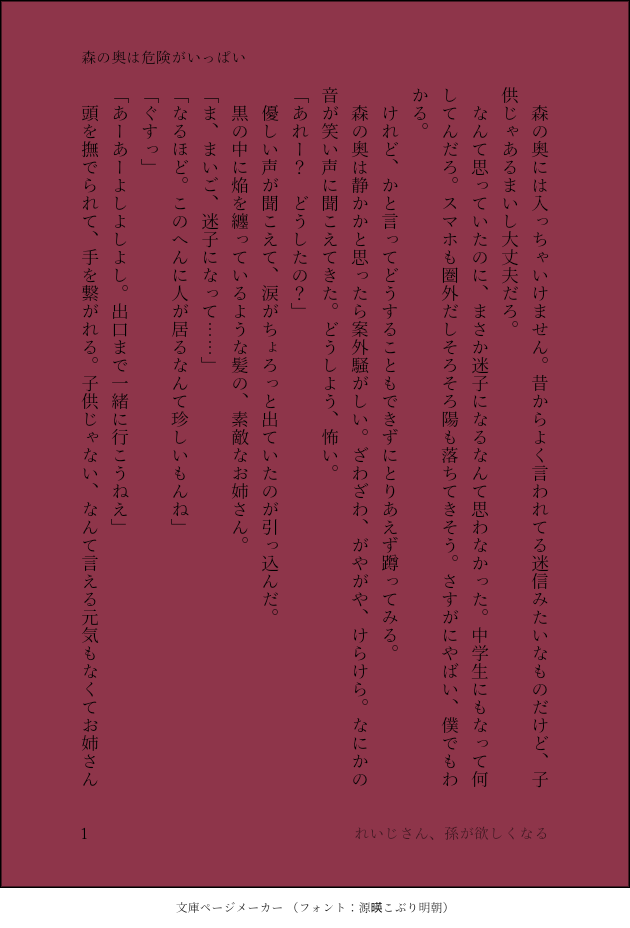 森の奥は危険がいっぱい

森の奥には入っちゃいけません。昔からよく言われてる迷信みたいなものだけど、子供じゃあるまいし大丈夫だろ。

なんて思っていたのに、まさか迷子になるなんて思わなかった。中学生にもなって何してんだろ。スマホも圏外だしそろそろ陽も落ちてきそう。さすがにやばい、僕でもわかる。

けれど、かと言ってどうすることもできずにとりあえず蹲ってみる。

森の奥は静かかと思ったら案外騒がしい。ざわざわ、がやがや、けらけら。なにかの音が笑い声に聞こえてきた。どうしよう、怖い。

「あれー？　どうしたの？」

優しい声が聞こえて、涙がちょろっと出ていたのが引っ込んだ。

黒の中に焔を纏っているような髪の、素敵なお姉さん。

「ま、まいご、迷子になって……」

「なるほど。このへんに人が居るなんて珍しいもんね」

「ぐすっ」

「あーあーよしよしよし。出口まで一緒に行こうねえ」

頭を撫でられて、手を繋がれる。子供じゃない、なんて言える元気もなくてお姉さん

1

れいじさん、孫が欲しくなる

文庫ページメーカー（フォント：源暎こぶり明朝）